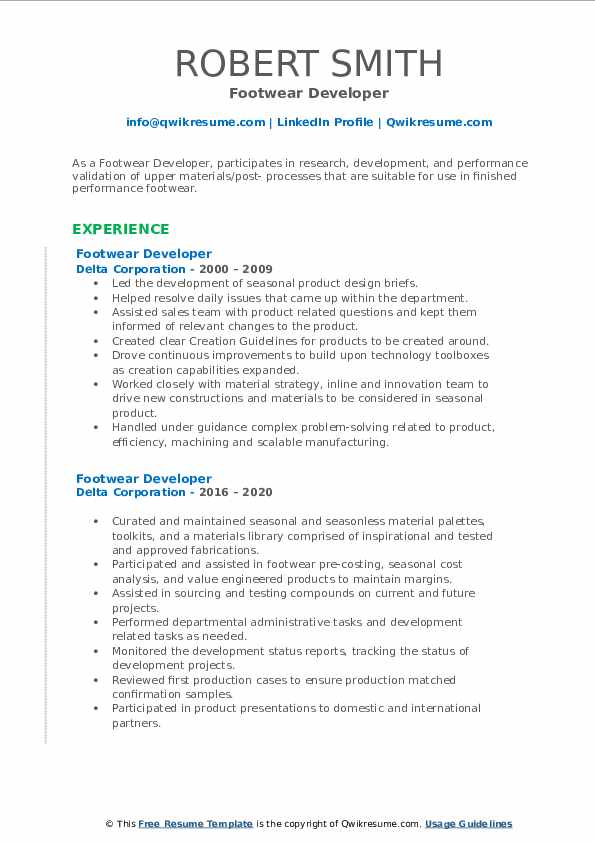 ROBERT SMITH
Footwear Developer

info@qwikresume.com | LinkedIn Profile | Qwikresume.com

As a Footwear Developer, participates in research, development, and performance validation of upper materials/post- processes that are suitable for use in finished performance footwear.

EXPERIENCE

Footwear Developer
Delta Corporation - 2000 – 2009

- Led the development of seasonal product design briefs.
- Helped resolve daily issues that came up within the department.
- Assisted sales team with product related questions and kept them informed of relevant changes to the product.
- Created clear Creation Guidelines for products to be created around.
- Drove continuous improvements to build upon technology toolboxes as creation capabilities expanded.
- Worked closely with material strategy, inline and innovation team to drive new constructions and materials to be considered in seasonal product.
- Handled under guidance complex problem-solving related to product, efficiency, machining and scalable manufacturing.

Footwear Developer
Delta Corporation - 2016 – 2020

- Curated and maintained seasonal and seasonless material palettes, toolkits, and a materials library comprised of inspirational and tested and approved fabrications.
- Participated and assisted in footwear pre-costing, seasonal cost analysis, and value engineered products to maintain margins.
- Assisted in sourcing and testing compounds on current and future projects.
- Performed departmental administrative tasks and development related tasks as needed.
- Monitored the development status reports, tracking the status of development projects.
- Reviewed first production cases to ensure production matched confirmation samples.
- Participated in product presentations to domestic and international partners.

© This Free Resume Template is the copyright of Qwikresume.com. Usage Guidelines